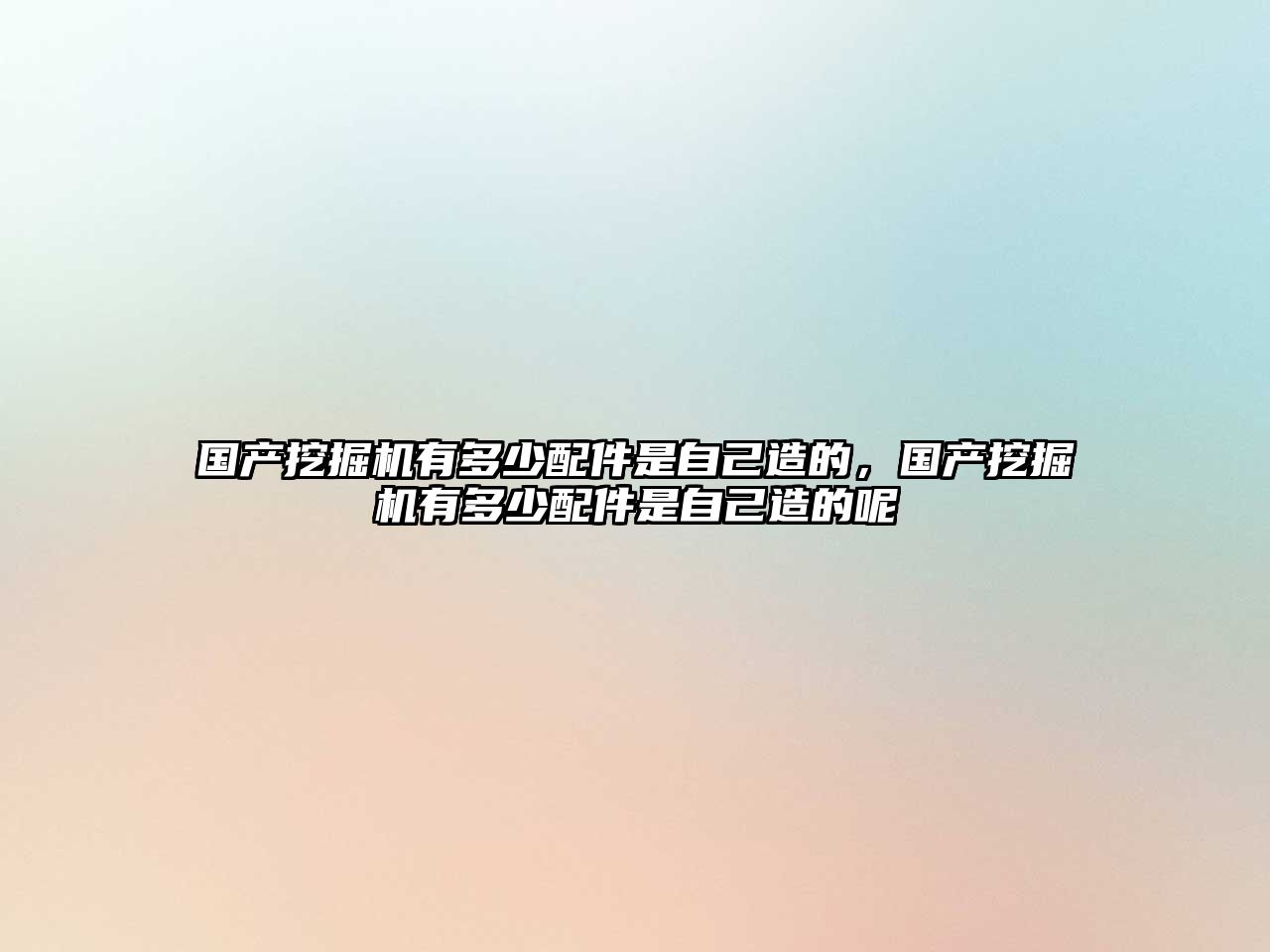 国产挖掘机有多少配件是自己造的，国产挖掘机有多少配件是自己造的呢